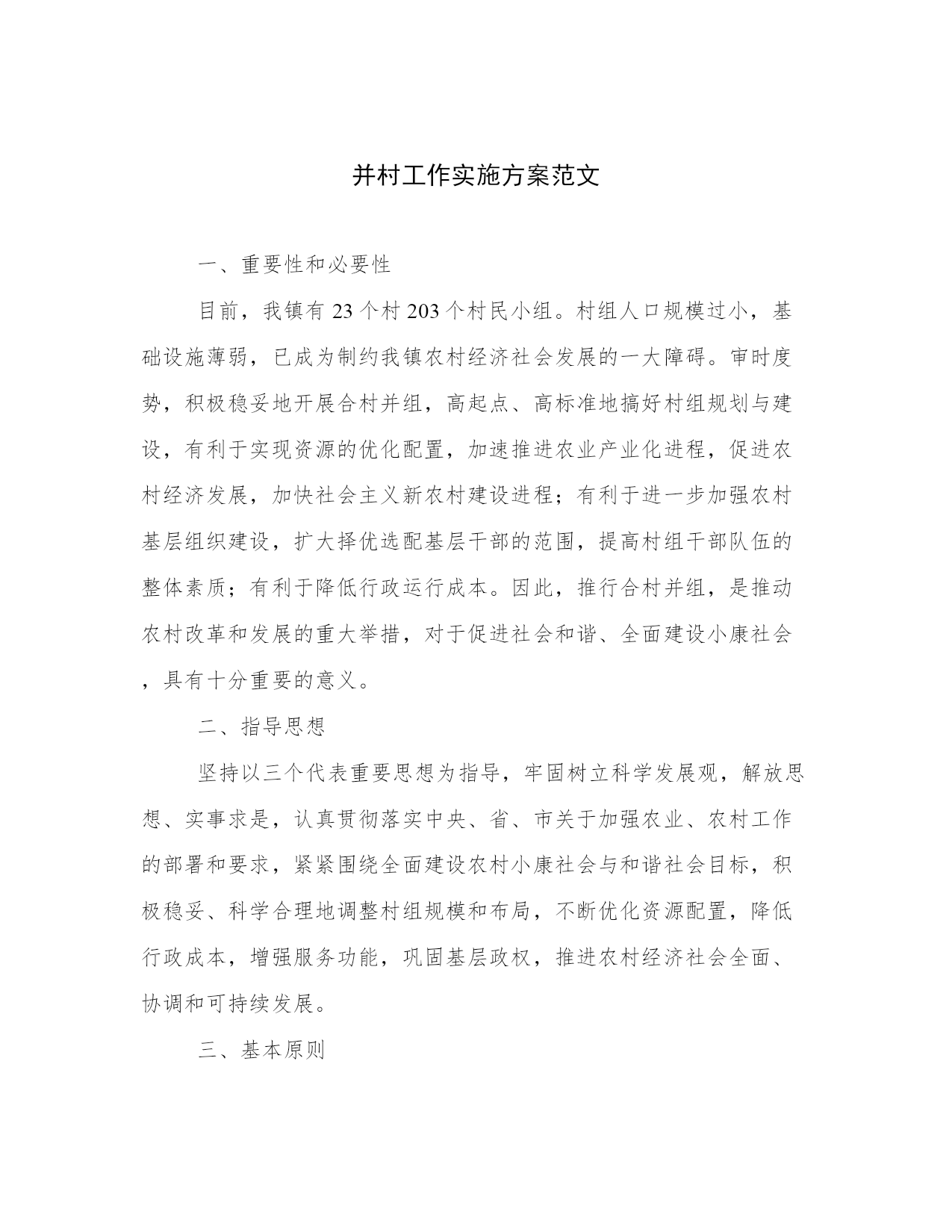 并村工作实施方案范文

一、重要性和必要性

目前，我镇有 23 个村 203 个村民小组。村组人口规模过小，基础设施薄弱，已成为制约我镇农村经济社会发展的一大障碍。审时度势，积极稳妥地开展合村并组，高起点、高标准地搞好村组规划与建设，有利于实现资源的优化配置，加速推进农业产业化进程，促进农村经济发展，加快社会主义新农村建设进程；有利于进一步加强农村基层组织建设，扩大择优选配基层干部的范围，提高村组干部队伍的整体素质；有利于降低行政运行成本。因此，推行合村并组，是推动农村改革和发展的重大举措，对于促进社会和谐、全面建设小康社会，具有十分重要的意义。

二、指导思想

坚持以三个代表重要思想为指导，牢固树立科学发展观，解放思想、实事求是，认真贯彻落实中央、省、市关于加强农业、农村工作的部署和要求，紧紧围绕全面建设农村小康社会与和谐社会目标，积极稳妥、科学合理地调整村组规模和布局，不断优化资源配置，降低行政成本，增强服务功能，巩固基层政权，推进农村经济社会全面、协调和可持续发展。

三、基本原则